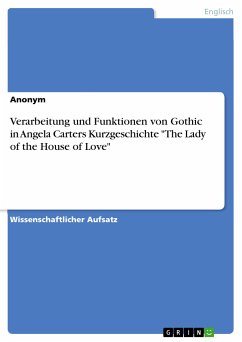 Englisch

Anonym

Verarbeitung und Funktionen von Gothic in Angela Carters Kurzgeschichte "The Lady of the House of Love"

Wissenschaftlicher Aufsatz

GRIN